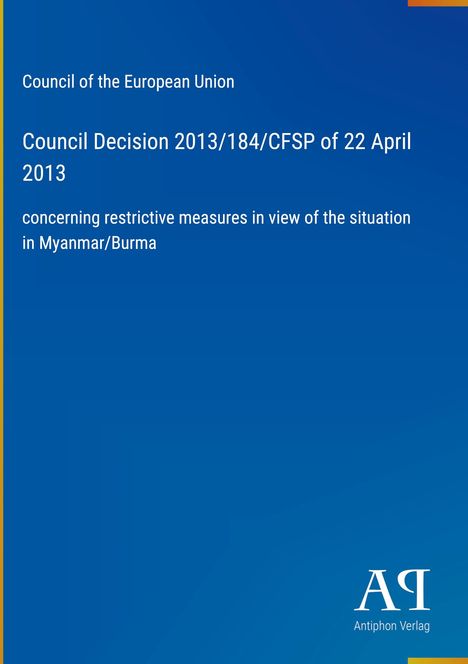 Council of the European Union

Council Decision 2013/184/CFSP of 22 April 2013

concerning restrictive measures in view of the situation in Myanmar/Burma

AP

Antiphon Verlag